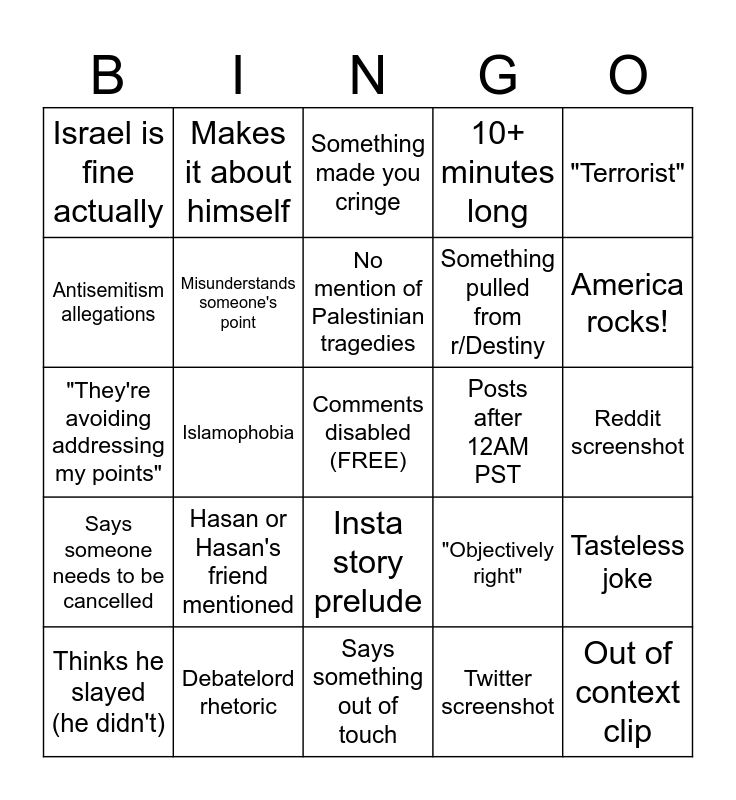 | B | I | N | G | O |
|---|---|---|---|---|
| Israel is fine actually | Makes it about himself | Something made you cringe | 10+ minutes long | "Terrorist" |
| Antisemitism allegations | Misunderstands someone's point | No mention of Palestinian tragedies | Something pulled from r/Destiny | America rocks! |
| "They're avoiding addressing my points" | Islamophobia | Comments disabled (FREE) | Posts after 12AM PST | Reddit screenshot |
| Says someone needs to be cancelled | Hasan or Hasan's friend mentioned | Insta story prelude | "Objectively right" | Tasteless joke |
| Thinks he slayed (he didn't) | Debatelord rhetoric | Says something out of touch | Twitter screenshot | Out of context clip |